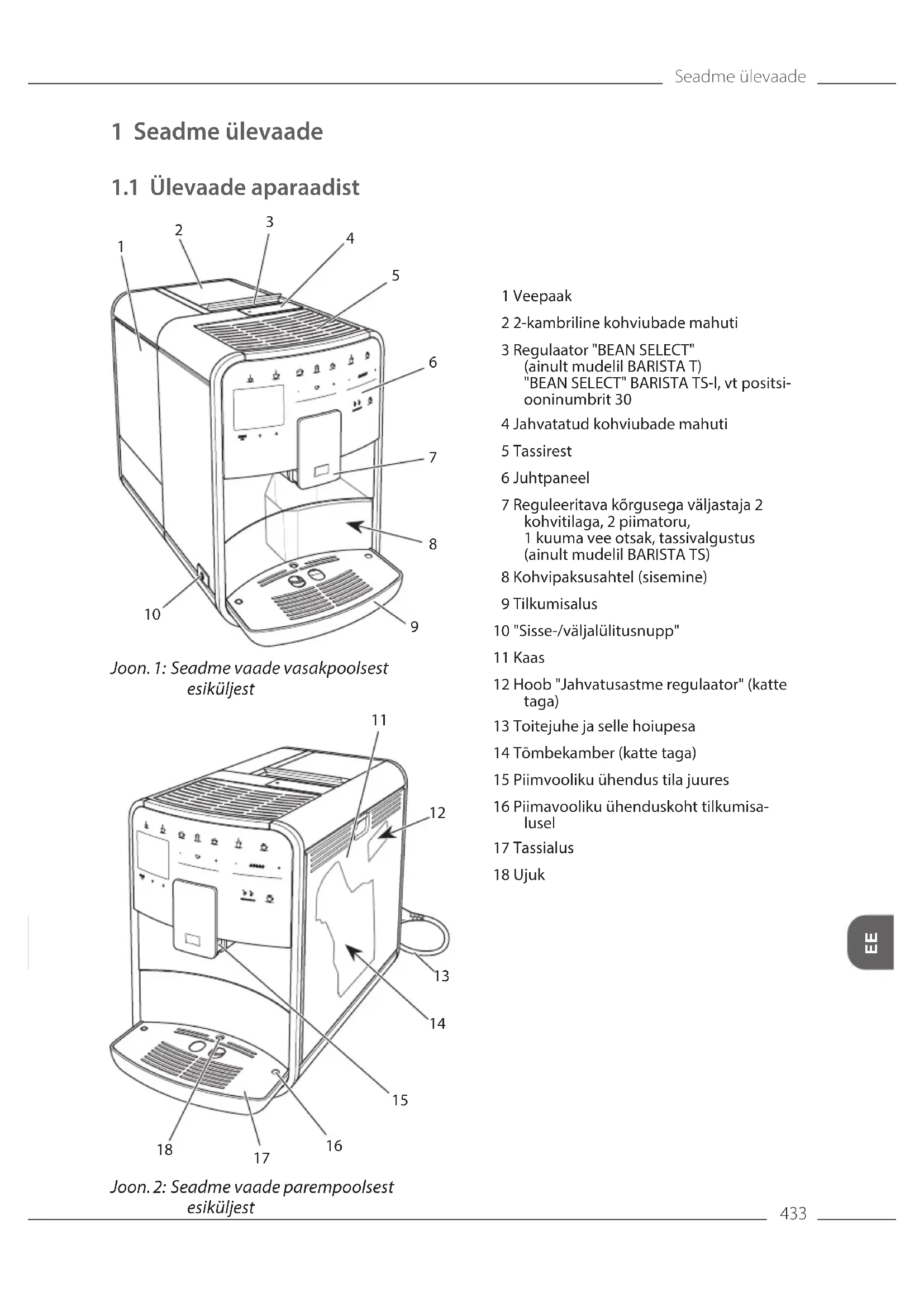 Seadme ülevaade

1 Seadme ülevaade

1.1 Ülevaade aparaadist

1 2 3 4 5 6 7 8 9 10

Joon. 1: Seadme vaade vasakpoolsest esiküljest

11 12 13 14 15 16 17 18

Joon. 2: Seadme vaade parempoolsest esiküljest

1 Veepaak

2 2-kambriline kohviubade mahuti

3 Regulaator "BEAN SELECT" (ainult mudelil BARISTA T) "BEAN SELECT" BARISTA TS-l, vt positsiooninumbrit 30

4 Jahvatatud kohviubade mahuti

5 Tassirest

6 Juhtpaneel

7 Reguleeritava kõrgusega väljastaja 2 kohvitilaga, 2 piimatoru, 1 kuuma vee otsak, tassivalgustus (ainult mudelil BARISTA TS)

8 Kohvipaksusahtel (sisemine)

9 Tilkumisalus

10 "Sisse-/väljalülitusnupp"

11 Kaas

12 Hoob "Jahvatusastme regulaator" (katte taga)

13 Toitejuhe ja selle hoiupesa

14 Tõmbekamber (katte taga)

15 Piimvooliku ühendus tila juures

16 Piimavooliku ühenduskoht tilkumisalusel

17 Tassialus

18 Ujuk

EE

433